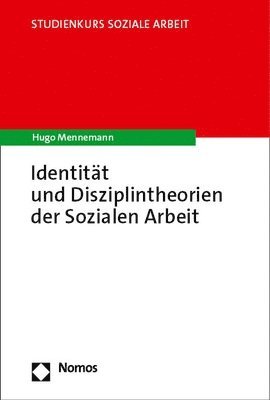 STUDIENKURS SOZIALE ARBEIT

Hugo Mennemann

Identität
und Disziplintheorien
der Sozialen Arbeit

Nomos